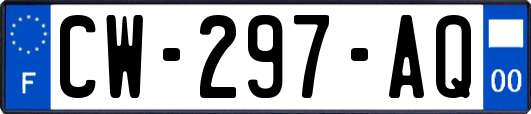 F
CW-297-AQ
00